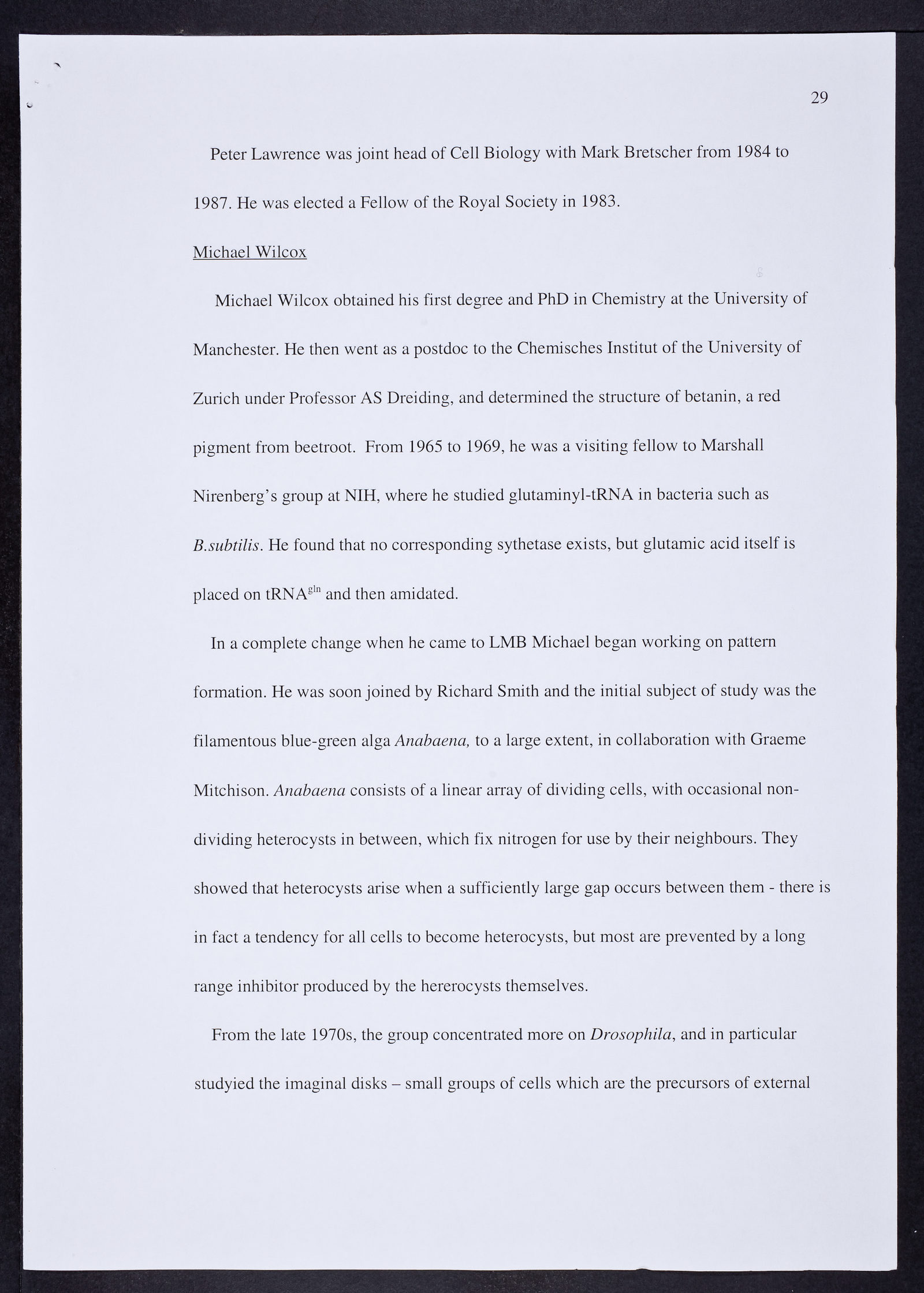 29

Peter Lawrence was joint head of Cell Biology with Mark Bretscher from 1984 to 1987. He was elected a Fellow of the Royal Society in 1983.

Michael Wilcox

Michael Wilcox obtained his first degree and PhD in Chemistry at the University of Manchester. He then went as a postdoc to the Chemisches Institut of the University of Zurich under Professor AS Dreiding, and determined the structure of betanin, a red pigment from beetroot. From 1965 to 1969, he was a visiting fellow to Marshall Nirenberg's group at NIH, where he studied glutaminyl-tRNA in bacteria such as B.subtilis. He found that no corresponding sythetase exists, but glutamic acid itself is placed on tRNA$^{gln}$ and then amidated.

In a complete change when he came to LMB Michael began working on pattern formation. He was soon joined by Richard Smith and the initial subject of study was the filamentous blue-green alga Anabaena, to a large extent, in collaboration with Graeme Mitchison. Anabaena consists of a linear array of dividing cells, with occasional non-dividing heterocysts in between, which fix nitrogen for use by their neighbours. They showed that heterocysts arise when a sufficiently large gap occurs between them - there is in fact a tendency for all cells to become heterocysts, but most are prevented by a long range inhibitor produced by the hererocysts themselves.

From the late 1970s, the group concentrated more on Drosophila, and in particular studyied the imaginal disks – small groups of cells which are the precursors of external